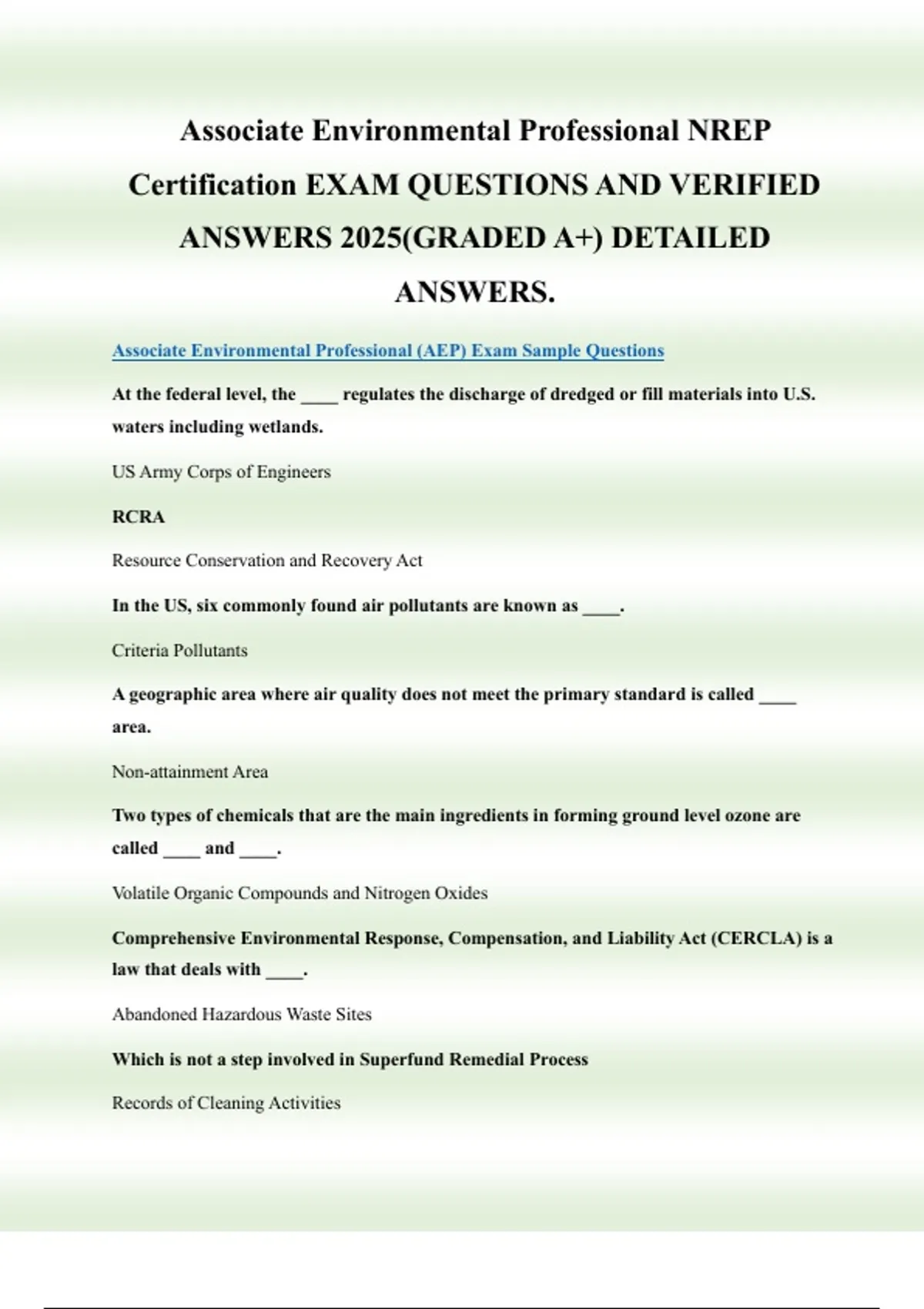 Associate Environmental Professional NREP Certification EXAM QUESTIONS AND VERIFIED ANSWERS 2025(GRADED A+) DETAILED ANSWERS.

Associate Environmental Professional (AEP) Exam Sample Questions

At the federal level, the ____ regulates the discharge of dredged or fill materials into U.S. waters including wetlands.

US Army Corps of Engineers

RCRA

Resource Conservation and Recovery Act

In the US, six commonly found air pollutants are known as ____.

Criteria Pollutants

A geographic area where air quality does not meet the primary standard is called ____ area.

Non-attainment Area

Two types of chemicals that are the main ingredients in forming ground level ozone are called ____ and ____.

Volatile Organic Compounds and Nitrogen Oxides

Comprehensive Environmental Response, Compensation, and Liability Act (CERCLA) is a law that deals with ____.

Abandoned Hazardous Waste Sites

Which is not a step involved in Superfund Remedial Process

Records of Cleaning Activities